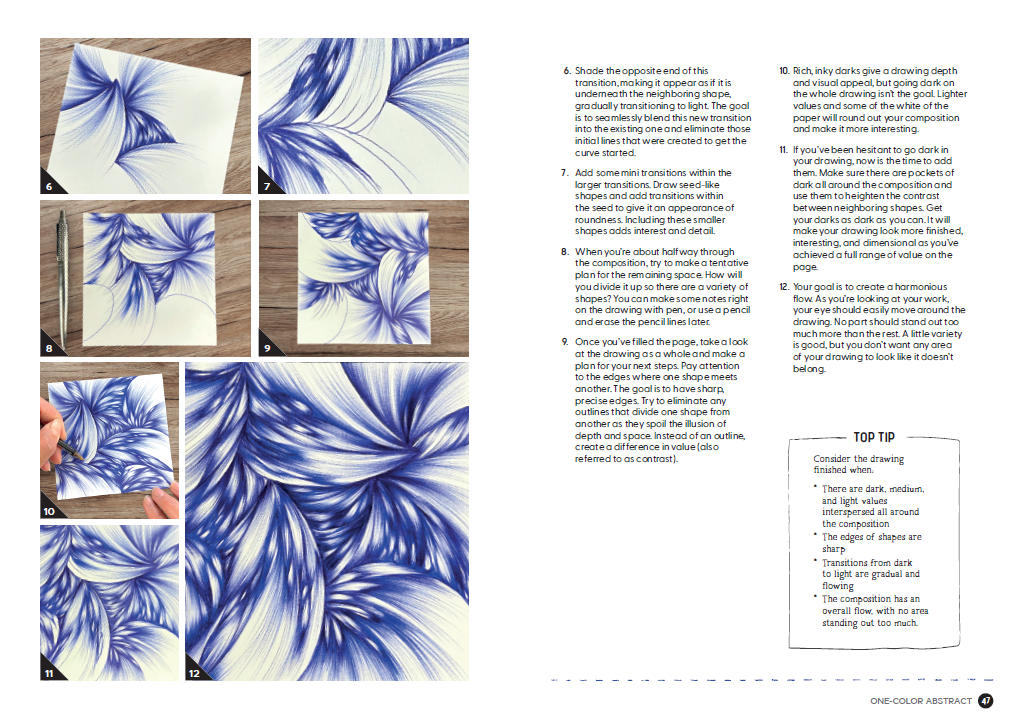 6

7

8

9

10

11

12

6. Shade the opposite end of this transition, making it appear as if it is underneath the neighboring shape, gradually transitioning to light. The goal is to seamlessly blend this new transition into the existing one and eliminate those initial lines that were created to get the curve started.

7. Add some mini transitions within the larger transitions. Draw seed-like shapes and add transitions within the seed to give it an appearance of roundness. Including these smaller shapes adds interest and detail.

8. When you're about halfway through the composition, try to make a tentative plan for the remaining space. How will you divide it up so there are a variety of shapes? You can make some notes right on the drawing with pen, or use a pencil and erase the pencil lines later.

9. Once you've filled the page, take a look at the drawing as a whole and make a plan for your next steps. Pay attention to the edges where one shape meets another. The goal is to have sharp, precise edges. Try to eliminate any outlines that divide one shape from another as they spoil the illusion of depth and space. Instead of an outline, create a difference in value (also referred to as contrast).

10. Rich, inky darks give a drawing depth and visual appeal, but going dark on the whole drawing isn't the goal. Lighter values and some of the white of the paper will round out your composition and make it more interesting.

11. If you've been hesitant to go dark in your drawing, now is the time to add them. Make sure there are pockets of dark all around the composition and use them to heighten the contrast between neighboring shapes. Get your darks as dark as you can. It will make your drawing look more finished, interesting, and dimensional as you've achieved a full range of value on the page.

12. Your goal is to create a harmonious flow. As you're looking at your work, your eye should easily move around the drawing. No part should stand out too much more than the rest. A little variety is good, but you don't want any area of your drawing to look like it doesn't belong.

TOP TIP

Consider the drawing finished when:

• There are dark, medium, and light values interspersed all around the composition
• The edges of shapes are sharp
• Transitions from dark to light are gradual and flowing
• The composition has an overall flow, with no area standing out too much.

ONE-COLOR ABSTRACT 47